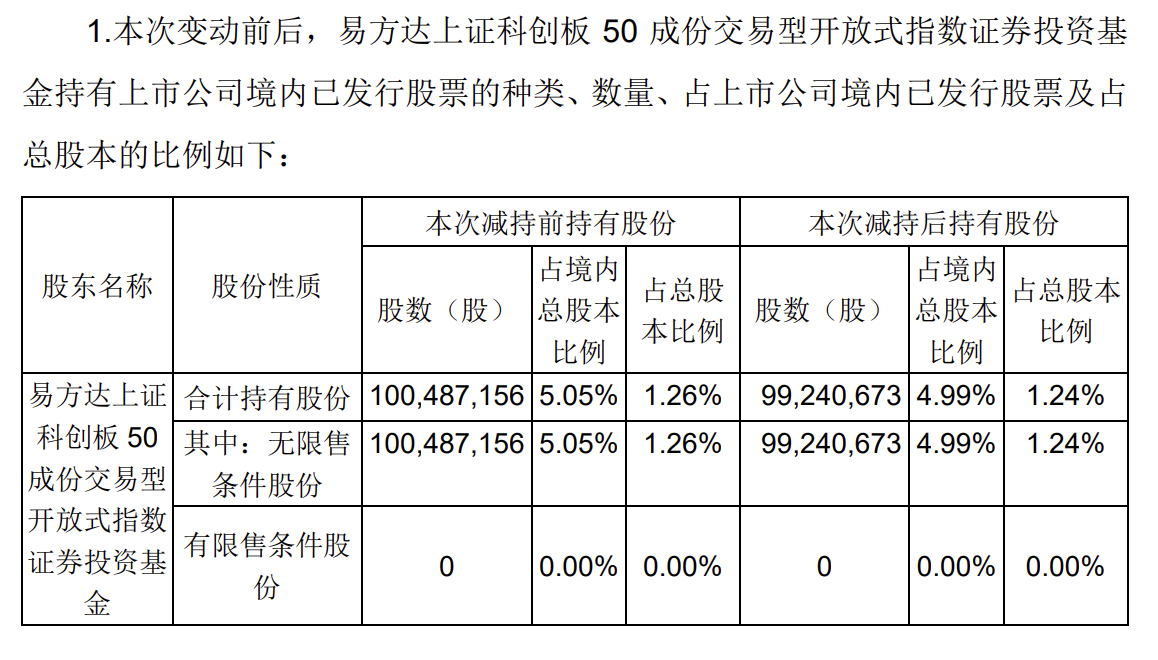 1.本次变动前后，易方达上证科创板 50 成份交易型开放式指数证券投资基金持有上市公司境内已发行股票的种类、数量、占上市公司境内已发行股票及占总股本的比例如下：

| 股东名称 | 股份性质 | 本次减持前持有股份 | | | 本次减持后持有股份 | | |
|---|---|---|---|---|---|---|---|
| | | 股数（股） | 占境内总股本比例 | 占总股本比例 | 股数（股） | 占境内总股本比例 | 占总股本比例 |
| 易方达上证科创板 50 成份交易型开放式指数证券投资基金 | 合计持有股份 | 100,487,156 | 5.05% | 1.26% | 99,240,673 | 4.99% | 1.24% |
| | 其中：无限售条件股份 | 100,487,156 | 5.05% | 1.26% | 99,240,673 | 4.99% | 1.24% |
| | 有限售条件股份 | 0 | 0.00% | 0.00% | 0 | 0.00% | 0.00% |